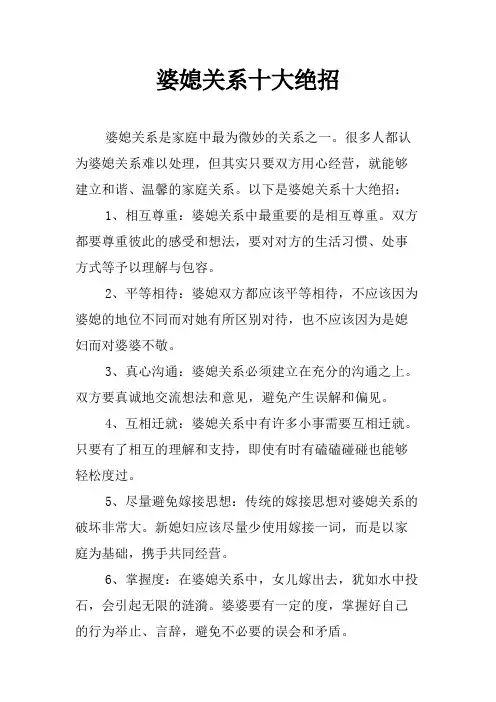 婆媳关系十大绝招

婆媳关系是家庭中最为微妙的关系之一。很多人都认为婆媳关系难以处理，但其实只要双方用心经营，就能够建立和谐、温馨的家庭关系。以下是婆媳关系十大绝招：

1、相互尊重：婆媳关系中最重要的是相互尊重。双方都要尊重彼此的感受和想法，要对对方的生活习惯、处事方式等予以理解与包容。

2、平等相待：婆媳双方都应该平等相待，不应该因为婆媳的地位不同而对她有所区别对待，也不应该因为是媳妇而对婆婆不敬。

3、真心沟通：婆媳关系必须建立在充分的沟通之上。双方要真诚地交流想法和意见，避免产生误解和偏见。

4、互相迁就：婆媳关系中有许多小事需要互相迁就。只要有了相互的理解和支持，即使有时有磕磕碰碰也能够轻松度过。

5、尽量避免嫁接思想：传统的嫁接思想对婆媳关系的破坏非常大。新媳妇应该尽量少使用嫁接一词，而是以家庭为基础，携手共同经营。

6、掌握度：在婆媳关系中，女儿嫁出去，犹如水中投石，会引起无限的涟漪。婆婆要有一定的度，掌握好自己的行为举止、言辞，避免不必要的误会和矛盾。